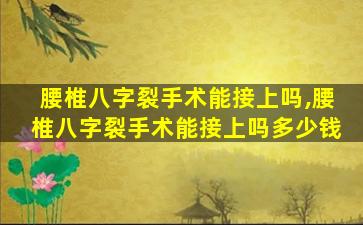 腰椎八字裂手术能接上吗,腰椎八字裂手术能接上吗多少钱